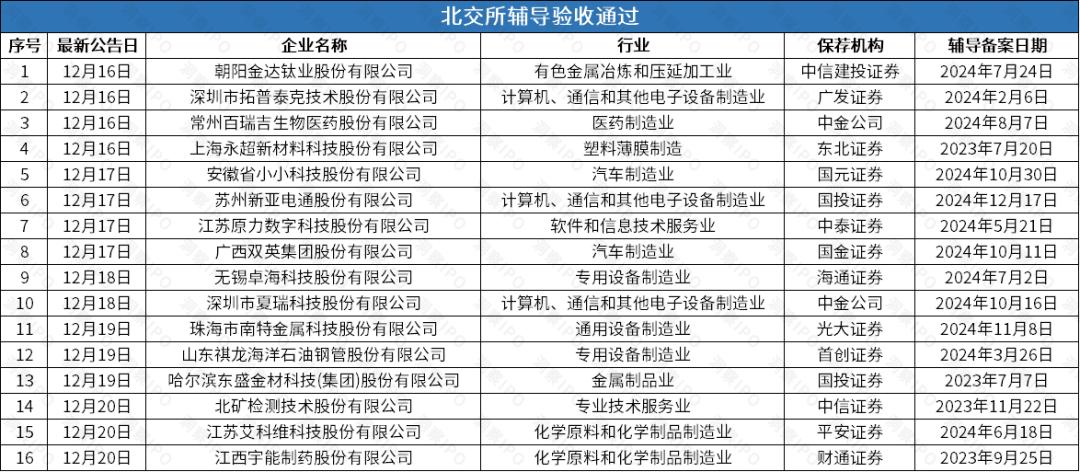 北交所辅导验收通过

| 序号 | 最新公告日 | 企业名称 | 行业 | 保荐机构 | 辅导备案日期 |
|---|---|---|---|---|---|
| 1 | 12月16日 | 朝阳金达钛业股份有限公司 | 有色金属冶炼和压延加工业 | 中信建投证券 | 2024年7月24日 |
| 2 | 12月16日 | 深圳市拓普泰克技术股份有限公司 | 计算机、通信和其他电子设备制造业 | 广发证券 | 2024年2月6日 |
| 3 | 12月16日 | 常州百瑞吉生物医药股份有限公司 | 医药制造业 | 中金公司 | 2024年8月7日 |
| 4 | 12月16日 | 上海永超新材料科技股份有限公司 | 塑料薄膜制造 | 东北证券 | 2023年7月20日 |
| 5 | 12月17日 | 安徽省小小科技股份有限公司 | 汽车制造业 | 国元证券 | 2024年10月30日 |
| 6 | 12月17日 | 苏州新亚电通股份有限公司 | 计算机、通信和其他电子设备制造业 | 国投证券 | 2024年12月17日 |
| 7 | 12月17日 | 江苏原力数字科技股份有限公司 | 软件和信息技术服务业 | 中泰证券 | 2024年5月21日 |
| 8 | 12月17日 | 广西双英集团股份有限公司 | 汽车制造业 | 国金证券 | 2024年10月11日 |
| 9 | 12月18日 | 无锡卓海科技股份有限公司 | 专用设备制造业 | 海通证券 | 2024年7月2日 |
| 10 | 12月18日 | 深圳市夏瑞科技股份有限公司 | 计算机、通信和其他电子设备制造业 | 中金公司 | 2024年10月16日 |
| 11 | 12月19日 | 珠海市南特金属科技股份有限公司 | 通用设备制造业 | 光大证券 | 2024年11月8日 |
| 12 | 12月19日 | 山东祺龙海洋石油钢管股份有限公司 | 专用设备制造业 | 首创证券 | 2024年3月26日 |
| 13 | 12月19日 | 哈尔滨东盛金材科技(集团)股份有限公司 | 金属制品业 | 国投证券 | 2023年7月7日 |
| 14 | 12月20日 | 北矿检测技术股份有限公司 | 专业技术服务业 | 中信证券 | 2023年11月22日 |
| 15 | 12月20日 | 江苏艾科维科技股份有限公司 | 化学原料和化学制品制造业 | 平安证券 | 2024年6月18日 |
| 16 | 12月20日 | 江西宇能制药股份有限公司 | 化学原料和化学制品制造业 | 财通证券 | 2023年9月25日 |